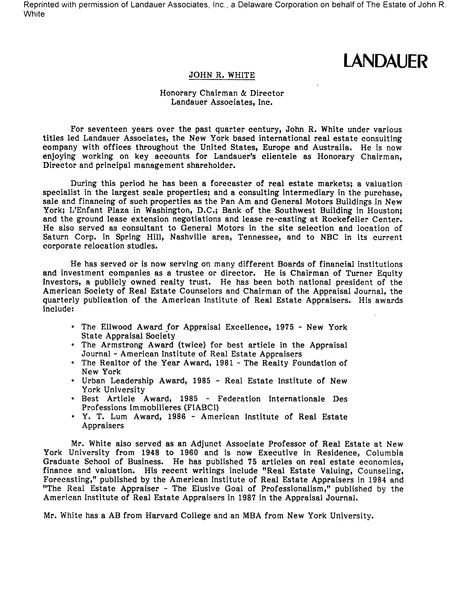 Reprinted with permission of Landauer Associates, Inc., a Delaware Corporation on behalf of The Estate of John R. White

LANDAUER

JOHN R. WHITE

Honorary Chairman & Director
Landauer Associates, Inc.

For seventeen years over the past quarter century, John R. White under various titles led Landauer Associates, the New York based international real estate consulting company with offices throughout the United States, Europe and Australia. He is now enjoying working on key accounts for Landauer's clientele as Honorary Chairman, Director and principal management shareholder.

During this period he has been a forecaster of real estate markets; a valuation specialist in the largest scale properties; and a consulting intermediary in the purchase, sale and financing of such properties as the Pan Am and General Motors Buildings in New York; L'Enfant Plaza in Washington, D.C.; Bank of the Southwest Building in Houston; and the ground lease extension negotiations and lease re-casting at Rockefeller Center. He also served as consultant to General Motors in the site selection and location of Saturn Corp. in Spring Hill, Nashville area, Tennessee, and to NBC in its current corporate relocation studies.

He has served or is now serving on many different Boards of financial institutions and investment companies as a trustee or director. He is Chairman of Turner Equity Investors, a publicly owned realty trust. He has been both national president of the American Society of Real Estate Counselors and Chairman of the Appraisal Journal, the quarterly publication of the American Institute of Real Estate Appraisers. His awards include:

• The Ellwood Award for Appraisal Excellence, 1975 - New York State Appraisal Society
• The Armstrong Award (twice) for best article in the Appraisal Journal - American Institute of Real Estate Appraisers
• The Realtor of the Year Award, 1981 - The Realty Foundation of New York
• Urban Leadership Award, 1985 - Real Estate Institute of New York University
• Best Article Award, 1985 - Federation Internationale Des Professions Immobilieres (FIABCI)
• Y. T. Lum Award, 1986 - American Institute of Real Estate Appraisers

Mr. White also served as an Adjunct Associate Professor of Real Estate at New York University from 1948 to 1960 and is now Executive in Residence, Columbia Graduate School of Business. He has published 75 articles on real estate economics, finance and valuation. His recent writings include "Real Estate Valuing, Counseling, Forecasting," published by the American Institute of Real Estate Appraisers in 1984 and "The Real Estate Appraiser - The Elusive Goal of Professionalism," published by the American Institute of Real Estate Appraisers in 1987 in the Appraisal Journal.

Mr. White has a AB from Harvard College and an MBA from New York University.